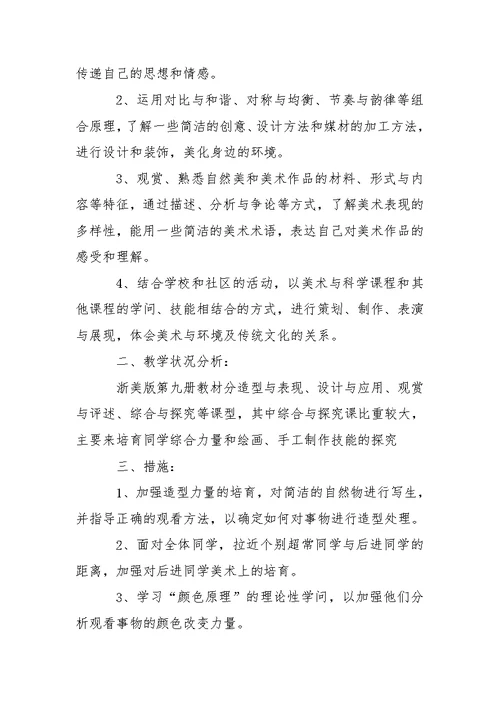 传递自己的思想和情感。

2、运用对比与和谐、对称与均衡、节奏与韵律等组合原理，了解一些简洁的创意、设计方法和媒材的加工方法，进行设计和装饰，美化身边的环境。

3、观赏、熟悉自然美和美术作品的材料、形式与内容等特征，通过描述、分析与争论等方式，了解美术表现的多样性，能用一些简洁的美术术语，表达自己对美术作品的感受和理解。

4、结合学校和社区的活动，以美术与科学课程和其他课程的学问、技能相结合的方式，进行策划、制作、表演与展现，体会美术与环境及传统文化的关系。

二、教学状况分析：

浙美版第九册教材分造型与表现、设计与应用、观赏与评述、综合与探究等课型，其中综合与探究课比重较大，主要来培育同学综合力量和绘画、手工制作技能的探究

三、措施：

1、加强造型力量的培育，对简洁的自然物进行写生，并指导正确的观看方法，以确定如何对事物进行造型处理。

2、面对全体同学，拉近个别超常同学与后进同学的距离，加强对后进同学美术上的培育。

3、学习“颜色原理”的理论性学问，以加强他们分析观看事物的颜色改变力量。